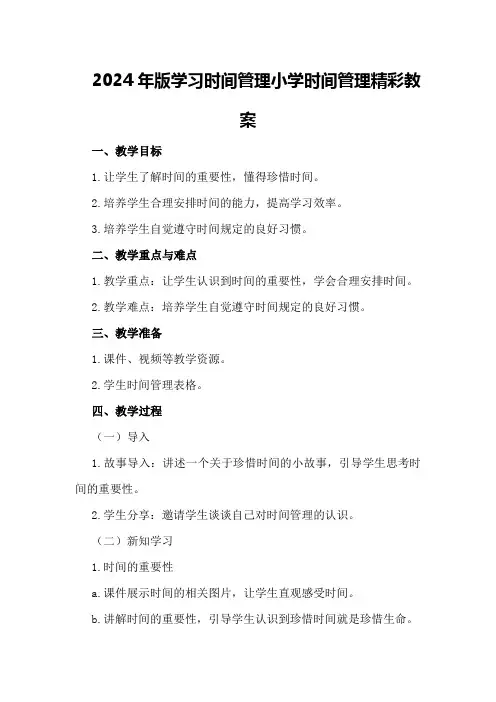 2024年版学习时间管理小学时间管理精彩教案

一、教学目标

1.让学生了解时间的重要性，懂得珍惜时间。

2.培养学生合理安排时间的能力，提高学习效率。

3.培养学生自觉遵守时间规定的良好习惯。

二、教学重点与难点

1.教学重点：让学生认识到时间的重要性，学会合理安排时间。

2.教学难点：培养学生自觉遵守时间规定的良好习惯。

三、教学准备

1.课件、视频等教学资源。

2.学生时间管理表格。

四、教学过程

（一）导入

1.故事导入：讲述一个关于珍惜时间的小故事，引导学生思考时间的重要性。

2.学生分享：邀请学生谈谈自己对时间管理的认识。

（二）新知学习

1.时间的重要性

a.课件展示时间的相关图片，让学生直观感受时间。

b.讲解时间的重要性，引导学生认识到珍惜时间就是珍惜生命。